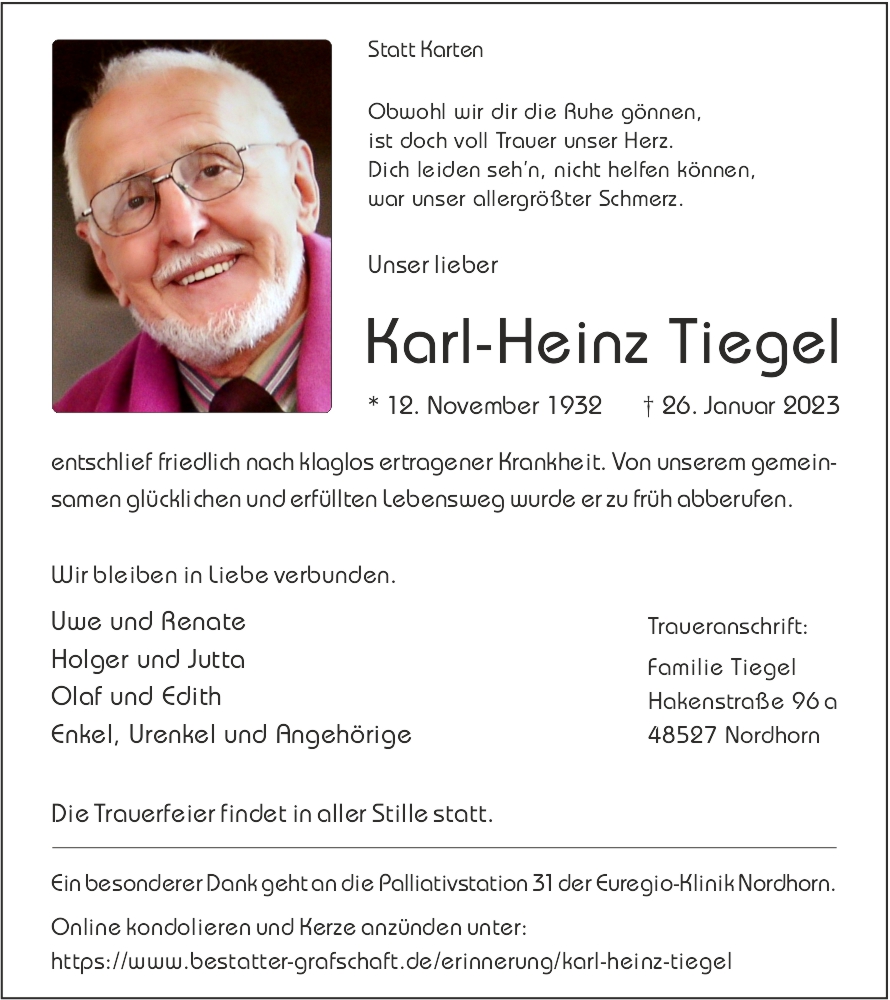 Statt Karten

Obwohl wir dir die Ruhe gönnen,
ist doch voll Trauer unser Herz.
Dich leiden seh'n, nicht helfen können,
war unser allergrößter Schmerz.

Unser lieber

Karl-Heinz Tiegel

* 12. November 1932 † 26. Januar 2023

entschlief friedlich nach klaglos ertragener Krankheit. Von unserem gemeinsamen glücklichen und erfüllten Lebensweg wurde er zu früh abberufen.

Wir bleiben in Liebe verbunden.

Uwe und Renate
Holger und Jutta
Olaf und Edith
Enkel, Urenkel und Angehörige

Traueranschrift:
Familie Tiegel
Hakenstraße 96 a
48527 Nordhorn

Die Trauerfeier findet in aller Stille statt.

Ein besonderer Dank geht an die Palliativstation 31 der Euregio-Klinik Nordhorn.

Online kondolieren und Kerze anzünden unter:
https://www.bestatter-grafschaft.de/erinnerung/karl-heinz-tiegel